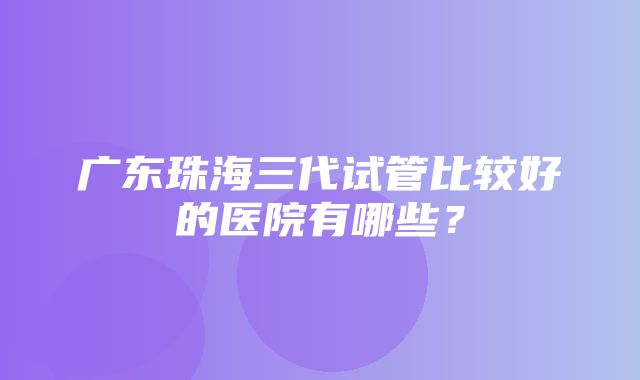 广东珠海三代试管比较好的医院有哪些？